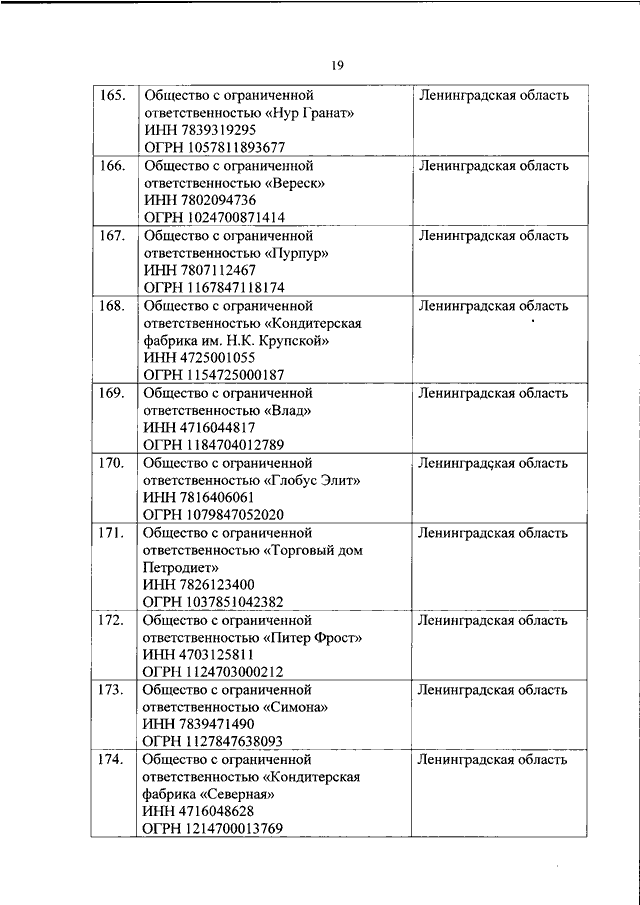 19

| | | |
|---|---|---|
| 165. | Общество с ограниченной ответственностью «Нур Гранат» ИНН 7839319295 ОГРН 1057811893677 | Ленинградская область |
| 166. | Общество с ограниченной ответственностью «Вереск» ИНН 7802094736 ОГРН 1024700871414 | Ленинградская область |
| 167. | Общество с ограниченной ответственностью «Пурпур» ИНН 7807112467 ОГРН 1167847118174 | Ленинградская область |
| 168. | Общество с ограниченной ответственностью «Кондитерская фабрика им. Н.К. Крупской» ИНН 4725001055 ОГРН 1154725000187 | Ленинградская область |
| 169. | Общество с ограниченной ответственностью «Влад» ИНН 4716044817 ОГРН 1184704012789 | Ленинградская область |
| 170. | Общество с ограниченной ответственностью «Глобус Элит» ИНН 7816406061 ОГРН 1079847052020 | Ленинградская область |
| 171. | Общество с ограниченной ответственностью «Торговый дом Петродиет» ИНН 7826123400 ОГРН 1037851042382 | Ленинградская область |
| 172. | Общество с ограниченной ответственностью «Питер Фрост» ИНН 4703125811 ОГРН 1124703000212 | Ленинградская область |
| 173. | Общество с ограниченной ответственностью «Симона» ИНН 7839471490 ОГРН 1127847638093 | Ленинградская область |
| 174. | Общество с ограниченной ответственностью «Кондитерская фабрика «Северная» ИНН 4716048628 ОГРН 1214700013769 | Ленинградская область |